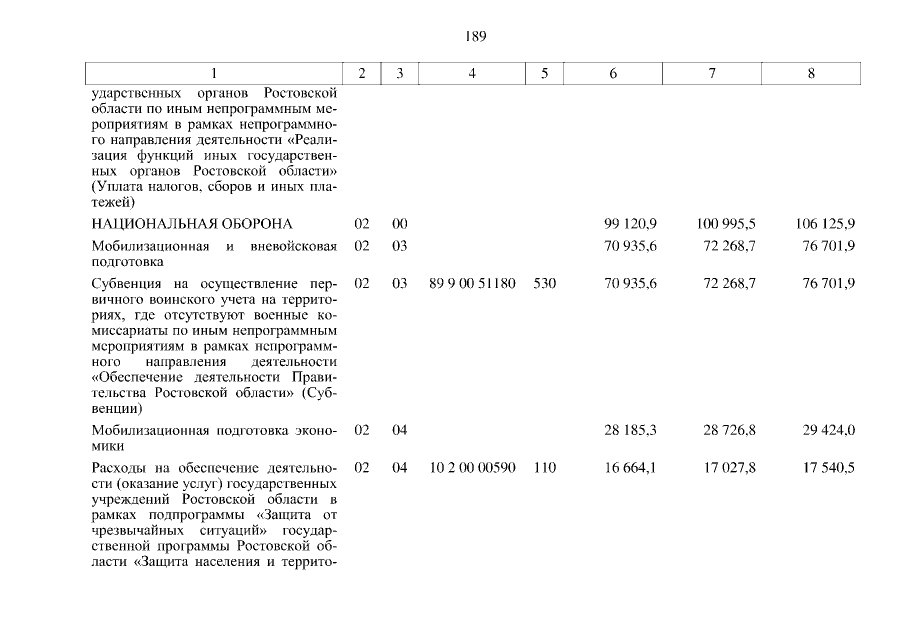 189

| 1 | 2 | 3 | 4 | 5 | 6 | 7 | 8 |
|---|---|---|---|---|---|---|---|
| ударственных органов Ростовской области по иным непрограммным мероприятиям в рамках непрограммного направления деятельности «Реализация функций иных государственных органов Ростовской области» (Уплата налогов, сборов и иных платежей) | | | | | | | |
| НАЦИОНАЛЬНАЯ ОБОРОНА | 02 | 00 | | | 99 120,9 | 100 995,5 | 106 125,9 |
| Мобилизационная и вневойсковая подготовка | 02 | 03 | | | 70 935,6 | 72 268,7 | 76 701,9 |
| Субвенция на осуществление первичного воинского учета на территориях, где отсутствуют военные комиссариаты по иным непрограммным мероприятиям в рамках непрограммного направления деятельности «Обеспечение деятельности Правительства Ростовской области» (Субвенции) | 02 | 03 | 89 9 00 51180 | 530 | 70 935,6 | 72 268,7 | 76 701,9 |
| Мобилизационная подготовка экономики | 02 | 04 | | | 28 185,3 | 28 726,8 | 29 424,0 |
| Расходы на обеспечение деятельности (оказание услуг) государственных учреждений Ростовской области в рамках подпрограммы «Защита от чрезвычайных ситуаций» государственной программы Ростовской области «Защита населения и террито- | 02 | 04 | 10 2 00 00590 | 110 | 16 664,1 | 17 027,8 | 17 540,5 |